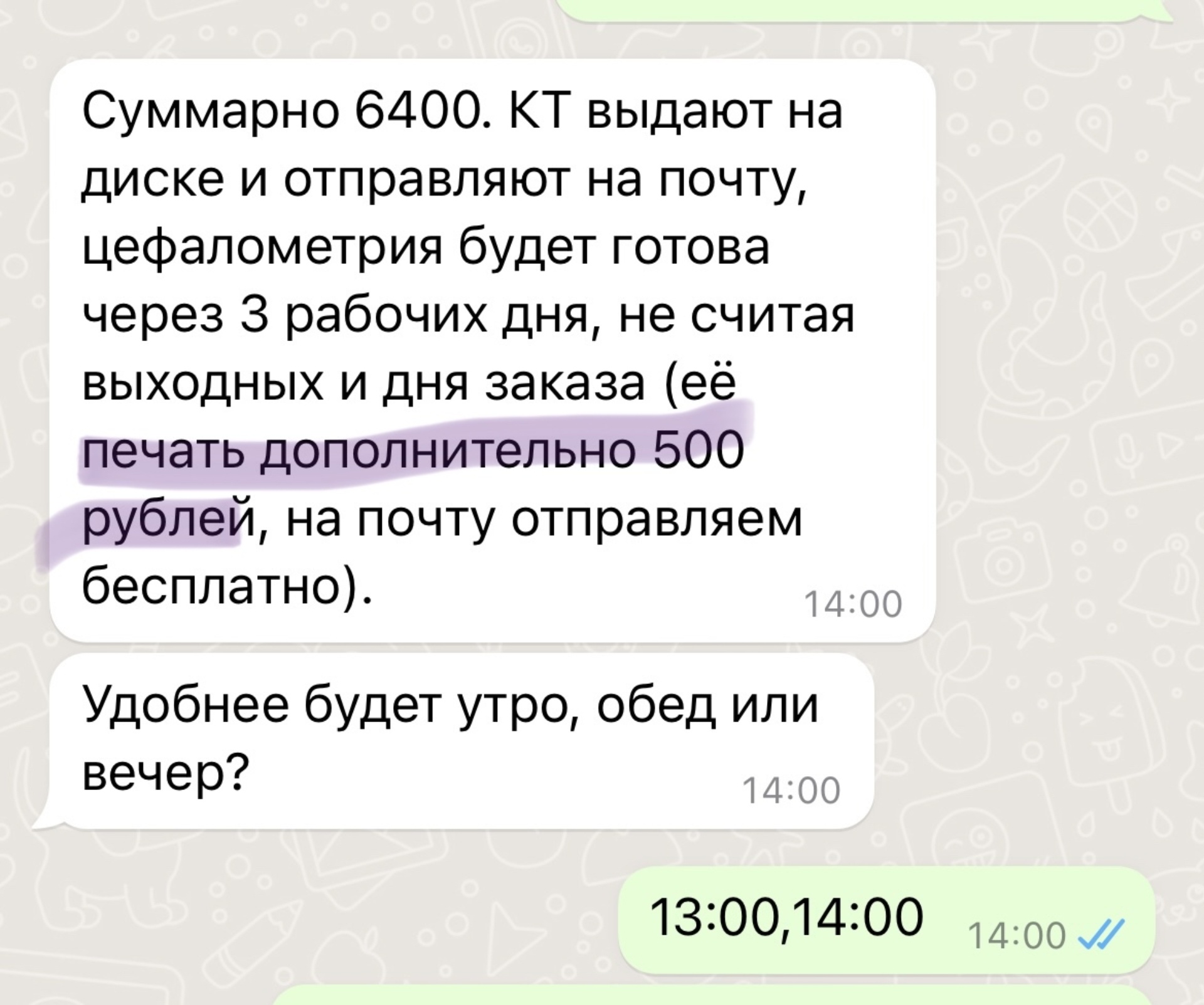 Суммарно 6400. КТ выдают на диске и отправляют на почту, цефалометрия будет готова через 3 рабочих дня, не считая выходных и дня заказа (её печать дополнительно 500 рублей, на почту отправляем бесплатно).
14:00

Удобнее будет утро, обед или вечер?
14:00

13:00,14:00
14:00